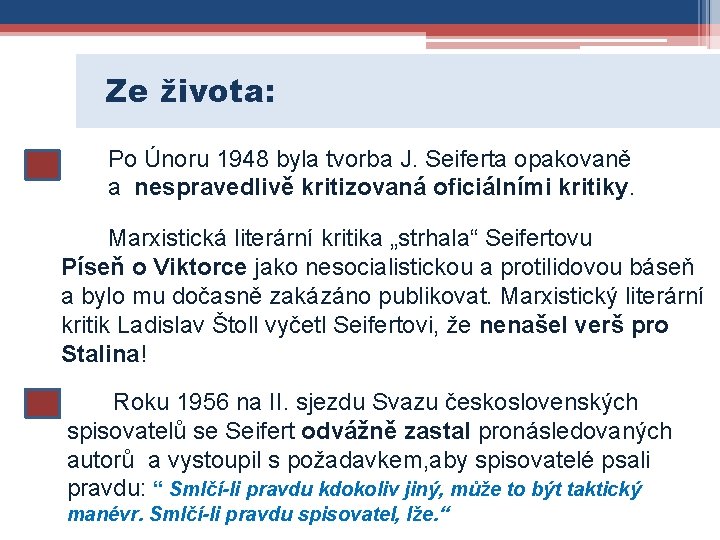 Ze života:

Po Únoru 1948 byla tvorba J. Seiferta opakovaně a nespravedlivě kritizovaná oficiálními kritiky.

Marxistická literární kritika „strhala“ Seifertovu Píseň o Viktorce jako nesocialistickou a protilidovou báseň a bylo mu dočasně zakázáno publikovat. Marxistický literární kritik Ladislav Štoll vyčetl Seifertovi, že nenašel verš pro Stalina!

Roku 1956 na II. sjezdu Svazu československých spisovatelů se Seifert odvážně zastal pronásledovaných autorů a vystoupil s požadavkem,aby spisovatelé psali pravdu: “ Smlčí-li pravdu kdokoliv jiný, může to být taktický manévr. Smlčí-li pravdu spisovatel, lže.“